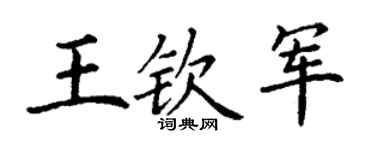 王钦军
词典网